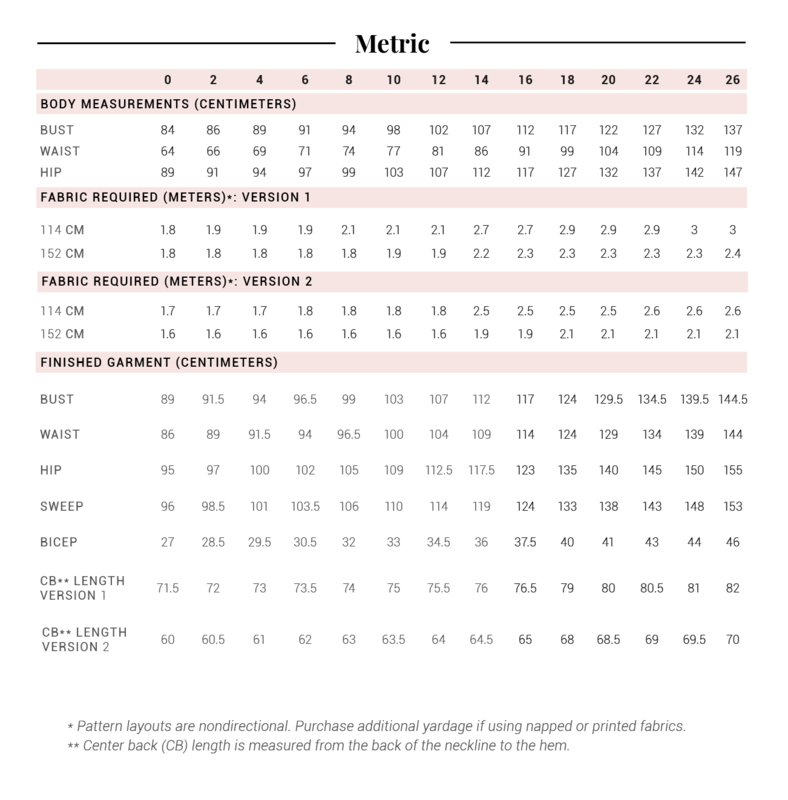 Metric

| | 0 | 2 | 4 | 6 | 8 | 10 | 12 | 14 | 16 | 18 | 20 | 22 | 24 | 26 |
|---|---|---|---|---|---|---|---|---|---|---|---|---|---|---|
| BODY MEASUREMENTS (CENTIMETERS) | | | | | | | | | | | | | | |
| BUST | 84 | 86 | 89 | 91 | 94 | 98 | 102 | 107 | 112 | 117 | 122 | 127 | 132 | 137 |
| WAIST | 64 | 66 | 69 | 71 | 74 | 77 | 81 | 86 | 91 | 99 | 104 | 109 | 114 | 119 |
| HIP | 89 | 91 | 94 | 97 | 99 | 103 | 107 | 112 | 117 | 127 | 132 | 137 | 142 | 147 |
| FABRIC REQUIRED (METERS)*: VERSION 1 | | | | | | | | | | | | | | |
| 114 CM | 1.8 | 1.9 | 1.9 | 1.9 | 2.1 | 2.1 | 2.1 | 2.7 | 2.7 | 2.9 | 2.9 | 2.9 | 3 | 3 |
| 152 CM | 1.8 | 1.8 | 1.8 | 1.8 | 1.8 | 1.9 | 1.9 | 2.2 | 2.3 | 2.3 | 2.3 | 2.3 | 2.3 | 2.4 |
| FABRIC REQUIRED (METERS)*: VERSION 2 | | | | | | | | | | | | | | |
| 114 CM | 1.7 | 1.7 | 1.7 | 1.8 | 1.8 | 1.8 | 1.8 | 2.5 | 2.5 | 2.5 | 2.5 | 2.6 | 2.6 | 2.6 |
| 152 CM | 1.6 | 1.6 | 1.6 | 1.6 | 1.6 | 1.6 | 1.6 | 1.9 | 1.9 | 2.1 | 2.1 | 2.1 | 2.1 | 2.1 |
| FINISHED GARMENT (CENTIMETERS) | | | | | | | | | | | | | | |
| BUST | 89 | 91.5 | 94 | 96.5 | 99 | 103 | 107 | 112 | 117 | 124 | 129.5 | 134.5 | 139.5 | 144.5 |
| WAIST | 86 | 89 | 91.5 | 94 | 96.5 | 100 | 104 | 109 | 114 | 124 | 129 | 134 | 139 | 144 |
| HIP | 95 | 97 | 100 | 102 | 105 | 109 | 112.5 | 117.5 | 123 | 135 | 140 | 145 | 150 | 155 |
| SWEEP | 96 | 98.5 | 101 | 103.5 | 106 | 110 | 114 | 119 | 124 | 133 | 138 | 143 | 148 | 153 |
| BICEP | 27 | 28.5 | 29.5 | 30.5 | 32 | 33 | 34.5 | 36 | 37.5 | 40 | 41 | 43 | 44 | 46 |
| CB** LENGTH VERSION 1 | 71.5 | 72 | 73 | 73.5 | 74 | 75 | 75.5 | 76 | 76.5 | 79 | 80 | 80.5 | 81 | 82 |
| CB** LENGTH VERSION 2 | 60 | 60.5 | 61 | 62 | 63 | 63.5 | 64 | 64.5 | 65 | 68 | 68.5 | 69 | 69.5 | 70 |

* Pattern layouts are nondirectional. Purchase additional yardage if using napped or printed fabrics.
** Center back (CB) length is measured from the back of the neckline to the hem.